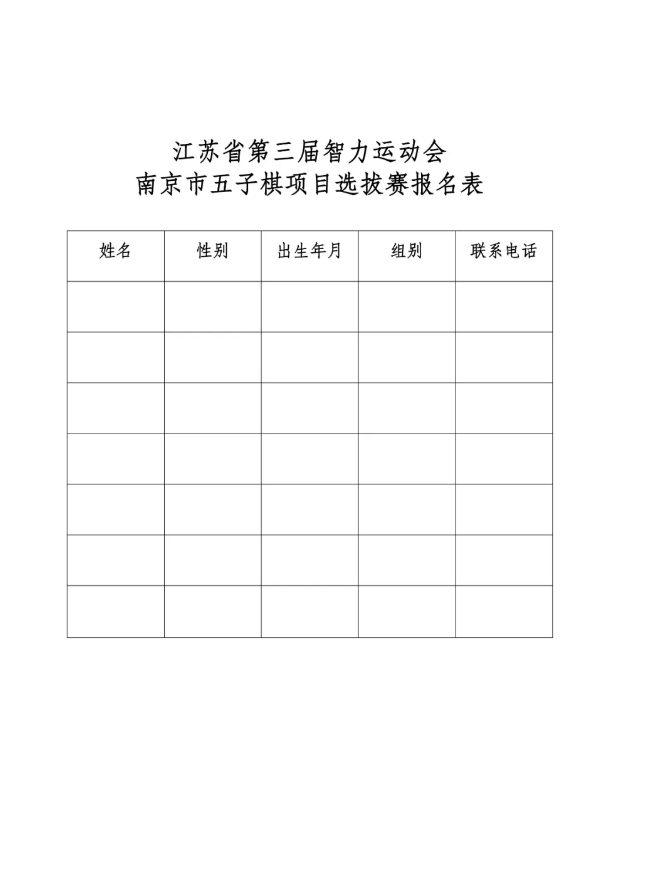 江苏省第三届智力运动会
南京市五子棋项目选拔赛报名表

| 姓名 | 性别 | 出生年月 | 组别 | 联系电话 |
|---|---|---|---|---|
| | | | | |
| | | | | |
| | | | | |
| | | | | |
| | | | | |
| | | | | |
| | | | | |